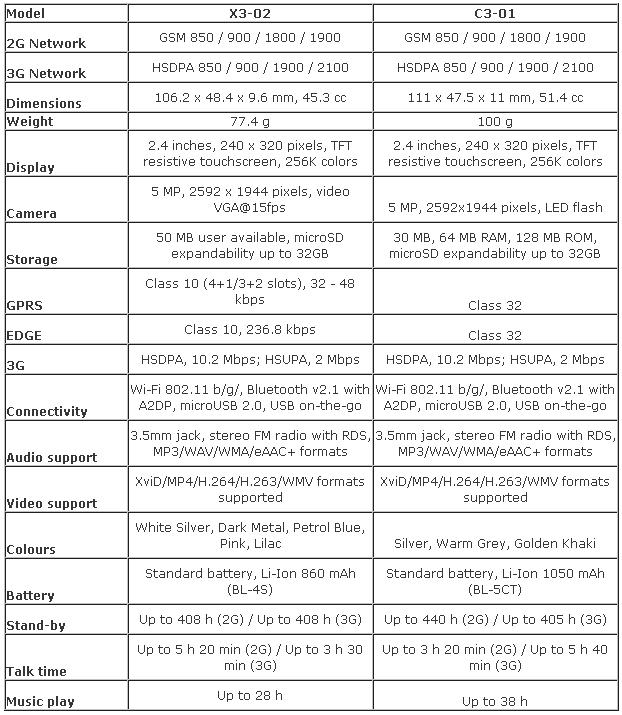 | Model | X3-02 | C3-01 |
|---|---|---|
| 2G Network | GSM 850 / 900 / 1800 / 1900 | GSM 850 / 900 / 1800 / 1900 |
| 3G Network | HSDPA 850 / 900 / 1900 / 2100 | HSDPA 850 / 900 / 1900 / 2100 |
| Dimensions | 106.2 x 48.4 x 9.6 mm, 45.3 cc | 111 x 47.5 x 11 mm, 51.4 cc |
| Weight | 77.4 g | 100 g |
| Display | 2.4 inches, 240 x 320 pixels, TFT resistive touchscreen, 256K colors | 2.4 inches, 240 x 320 pixels, TFT resistive touchscreen, 256K colors |
| Camera | 5 MP, 2592 x 1944 pixels, video VGA@15fps | 5 MP, 2592x1944 pixels, LED flash |
| Storage | 50 MB user available, microSD expandability up to 32GB | 30 MB, 64 MB RAM, 128 MB ROM, microSD expandability up to 32GB |
| GPRS | Class 10 (4+1/3+2 slots), 32 - 48 kbps | Class 32 |
| EDGE | Class 10, 236.8 kbps | Class 32 |
| 3G | HSDPA, 10.2 Mbps; HSUPA, 2 Mbps | HSDPA, 10.2 Mbps; HSUPA, 2 Mbps |
| Connectivity | Wi-Fi 802.11 b/g/, Bluetooth v2.1 with A2DP, microUSB 2.0, USB on-the-go | Wi-Fi 802.11 b/g/, Bluetooth v2.1 with A2DP, microUSB 2.0, USB on-the-go |
| Audio support | 3.5mm jack, stereo FM radio with RDS, MP3/WAV/WMA/eAAC+ formats | 3.5mm jack, stereo FM radio with RDS, MP3/WAV/WMA/eAAC+ formats |
| Video support | XviD/MP4/H.264/H.263/WMV formats supported | XviD/MP4/H.264/H.263/WMV formats supported |
| Colours | White Silver, Dark Metal, Petrol Blue, Pink, Lilac | Silver, Warm Grey, Golden Khaki |
| Battery | Standard battery, Li-Ion 860 mAh (BL-4S) | Standard battery, Li-Ion 1050 mAh (BL-5CT) |
| Stand-by | Up to 408 h (2G) / Up to 408 h (3G) | Up to 440 h (2G) / Up to 405 h (3G) |
| Talk time | Up to 5 h 20 min (2G) / Up to 3 h 30 min (3G) | Up to 3 h 20 min (2G) / Up to 5 h 40 min (3G) |
| Music play | Up to 28 h | Up to 38 h |